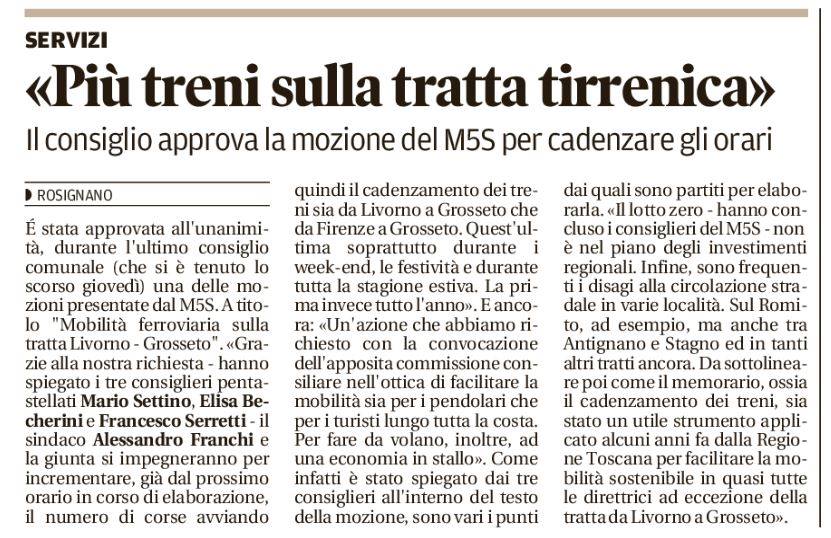 SERVIZI

«Più treni sulla tratta tirrenica»

Il consiglio approva la mozione del M5S per cadenzare gli orari

ROSIGNANO

É stata approvata all'unanimità, durante l'ultimo consiglio comunale (che si è tenuto lo scorso giovedì) una delle mozioni presentate dal M5S. A titolo "Mobilità ferroviaria sulla tratta Livorno - Grosseto". «Grazie alla nostra richiesta - hanno spiegato i tre consiglieri pentastellati Mario Settino, Elisa Becherini e Francesco Serretti - il sindaco Alessandro Franchi e la giunta si impegneranno per incrementare, già dal prossimo orario in corso di elaborazione, il numero di corse avviando quindi il cadenzamento dei treni sia da Livorno a Grosseto che da Firenze a Grosseto. Quest'ultima soprattutto durante i week-end, le festività e durante tutta la stagione estiva. La prima invece tutto l'anno». E ancora: «Un'azione che abbiamo richiesto con la convocazione dell'apposita commissione consiliare nell'ottica di facilitare la mobilità sia per i pendolari che per i turisti lungo tutta la costa. Per fare da volano, inoltre, ad una economia in stallo». Come infatti è stato spiegato dai tre consiglieri all'interno del testo della mozione, sono vari i punti dai quali sono partiti per elaborarla. «Il lotto zero - hanno concluso i consiglieri del M5S - non è nel piano degli investimenti regionali. Infine, sono frequenti i disagi alla circolazione stradale in varie località. Sul Romito, ad esempio, ma anche tra Antignano e Stagno ed in tanti altri tratti ancora. Da sottolineare poi come il memorario, ossia il cadenzamento dei treni, sia stato un utile strumento applicato alcuni anni fa dalla Regione Toscana per facilitare la mobilità sostenibile in quasi tutte le direttrici ad eccezione della tratta da Livorno a Grosseto».